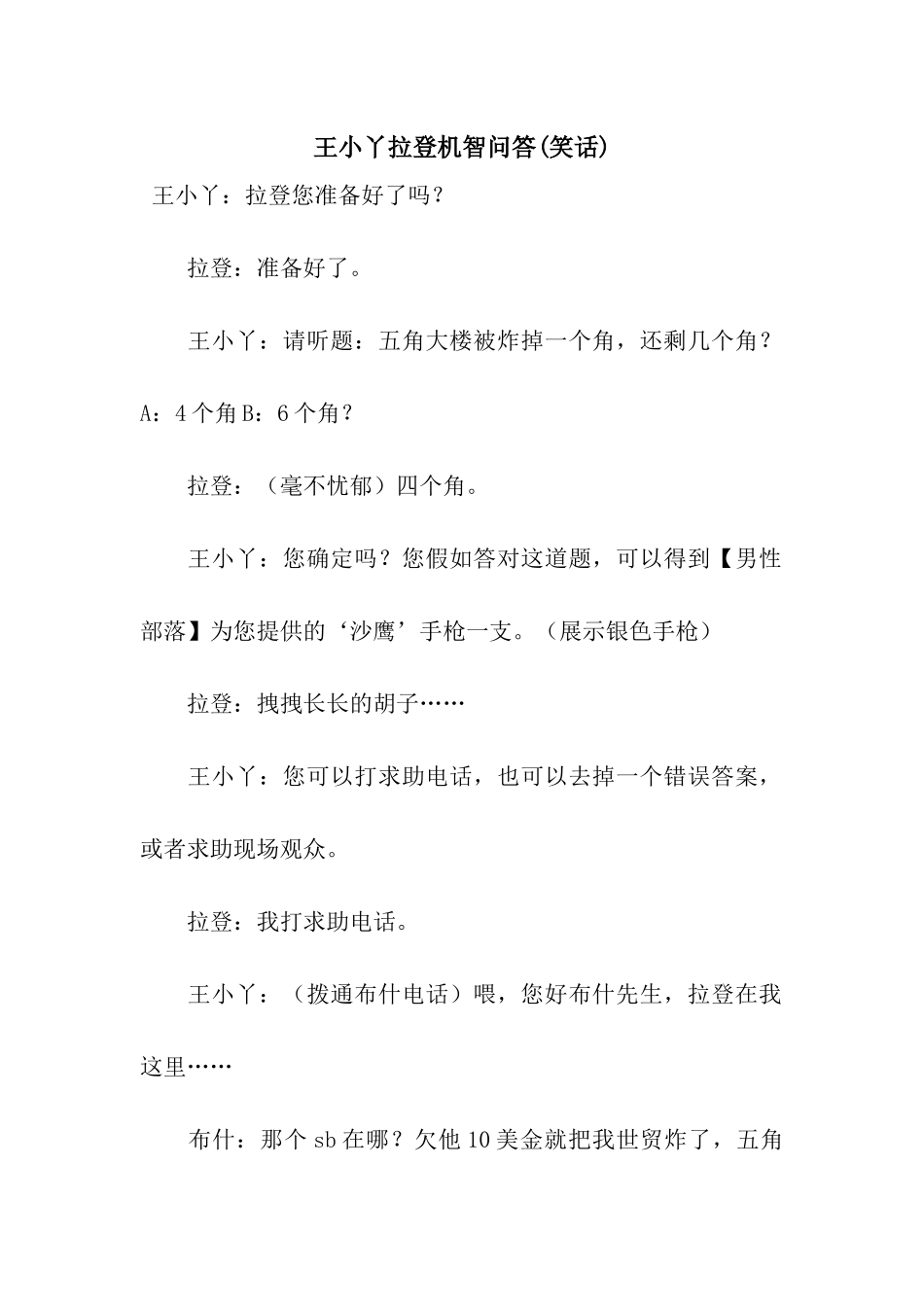 王小丫拉登机智问答(笑话)

王小丫：拉登您准备好了吗？

拉登：准备好了。

王小丫：请听题：五角大楼被炸掉一个角，还剩几个角？A：4个角B：6个角？

拉登：（毫不忧郁）四个角。

王小丫：您确定吗？您假如答对这道题，可以得到【男性部落】为您提供的‘沙鹰’手枪一支。（展示银色手枪）

拉登：拽拽长长的胡子……

王小丫：您可以打求助电话，也可以去掉一个错误答案，或者求助现场观众。

拉登：我打求助电话。

王小丫：（拨通布什电话）喂，您好布什先生，拉登在我这里……

布什：那个sb在哪？欠他10美金就把我世贸炸了，五角